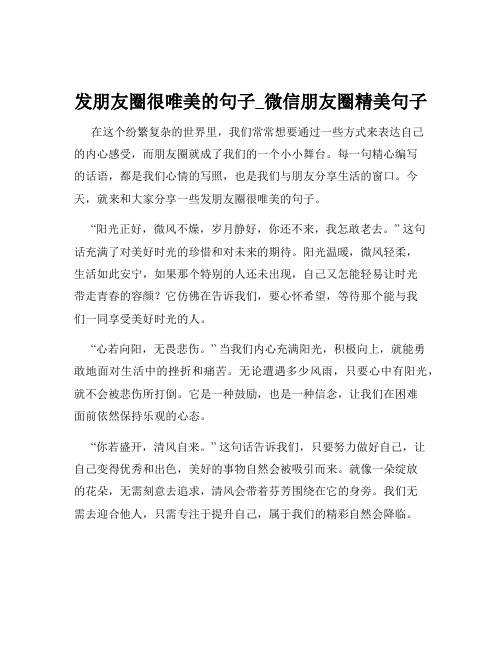 发朋友圈很唯美的句子_微信朋友圈精美句子

在这个纷繁复杂的世界里，我们常常想要通过一些方式来表达自己的内心感受，而朋友圈就成了我们的一个小小舞台。每一句精心编写的话语，都是我们心情的写照，也是我们与朋友分享生活的窗口。今天，就来和大家分享一些发朋友圈很唯美的句子。

“阳光正好，微风不燥，岁月静好，你还不来，我怎敢老去。”这句话充满了对美好时光的珍惜和对未来的期待。阳光温暖，微风轻柔，生活如此安宁，如果那个特别的人还未出现，自己又怎能轻易让时光带走青春的容颜？它仿佛在告诉我们，要心怀希望，等待那个能与我们一同享受美好时光的人。

“心若向阳，无畏悲伤。”当我们内心充满阳光，积极向上，就能勇敢地面对生活中的挫折和痛苦。无论遭遇多少风雨，只要心中有阳光，就不会被悲伤所打倒。它是一种鼓励，也是一种信念，让我们在困难面前依然保持乐观的心态。

“你若盛开，清风自来。”这句话告诉我们，只要努力做好自己，让自己变得优秀和出色，美好的事物自然会被吸引而来。就像一朵绽放的花朵，无需刻意去追求，清风会带着芬芳围绕在它的身旁。我们无需去迎合他人，只需专注于提升自己，属于我们的精彩自然会降临。